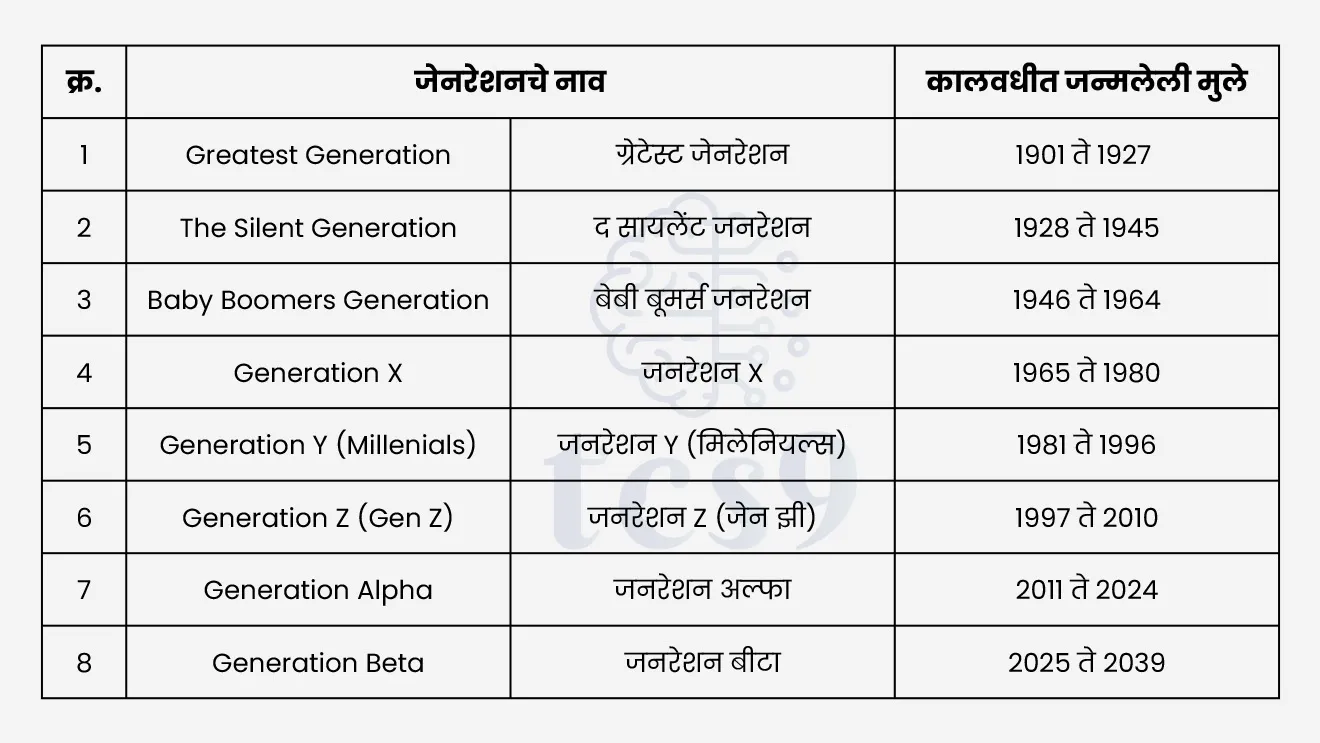 | क्र. | जेनरेशनचे नाव | | कालवधीत जन्मलेली मुले |
|---|---|---|---|
| 1 | Greatest Generation | ग्रेटेस्ट जेनरेशन | 1901 ते 1927 |
| 2 | The Silent Generation | द सायलेंट जनरेशन | 1928 ते 1945 |
| 3 | Baby Boomers Generation | बेबी बूमर्स जनरेशन | 1946 ते 1964 |
| 4 | Generation X | जनरेशन X | 1965 ते 1980 |
| 5 | Generation Y (Millenials) | जनरेशन Y (मिलेनियल्स) | 1981 ते 1996 |
| 6 | Generation Z (Gen Z) | जनरेशन Z (जेन झी) | 1997 ते 2010 |
| 7 | Generation Alpha | जनरेशन अल्फा | 2011 ते 2024 |
| 8 | Generation Beta | जनरेशन बीटा | 2025 ते 2039 |

tcs9